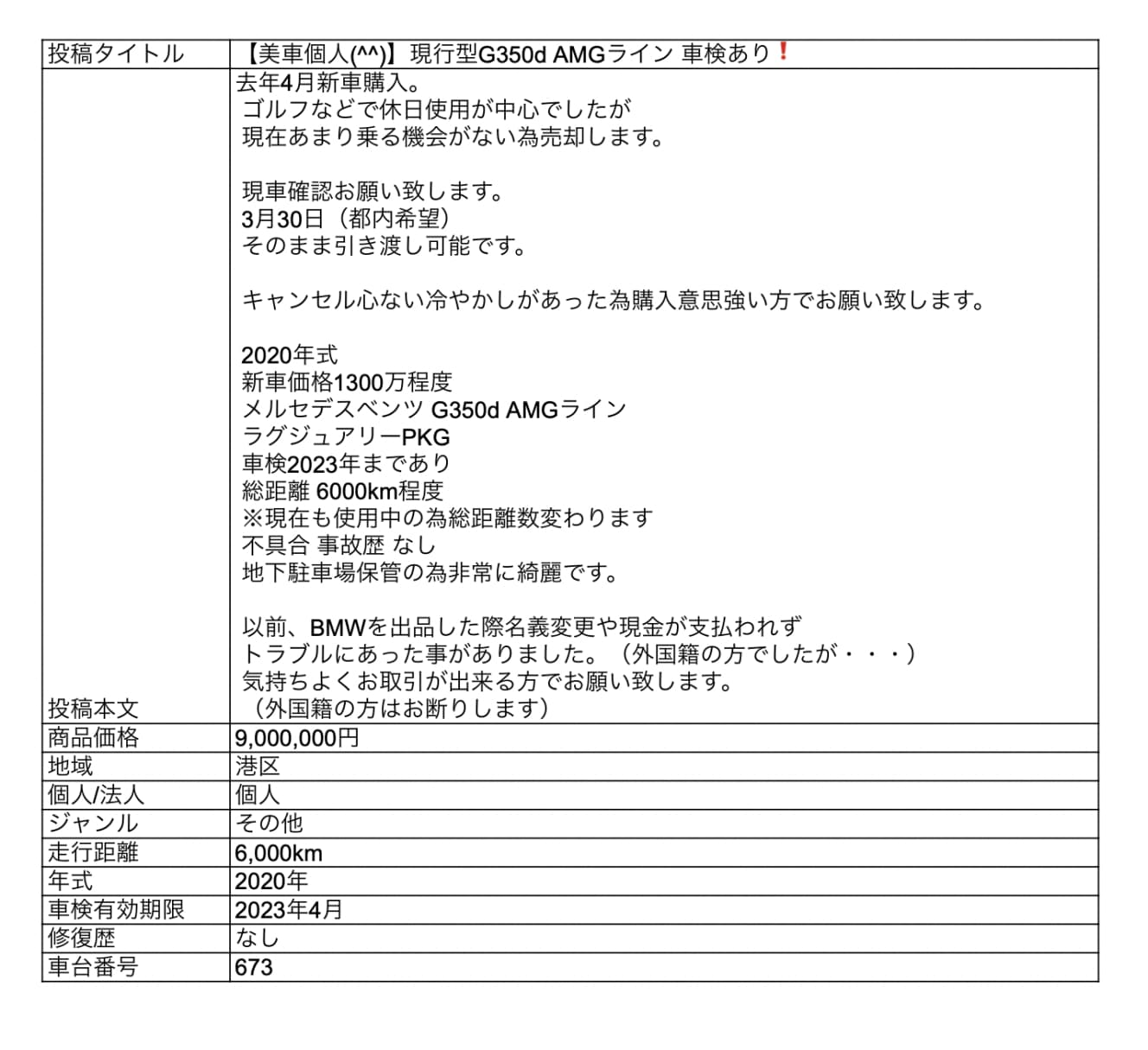 | 投稿タイトル | 【美車個人(^^)】現行型G350d AMGライン 車検あり❗ |
|---|---|
| 投稿本文 | 去年4月新車購入。<br>ゴルフなどで休日使用が中心でしたが<br>現在あまり乗る機会がない為売却します。<br><br>現車確認お願い致します。<br>3月30日（都内希望）<br>そのまま引き渡し可能です。<br><br>キャンセル心ない冷やかしがあった為購入意思強い方でお願い致します。<br><br>2020年式<br>新車価格1300万程度<br>メルセデスベンツ G350d AMGライン<br>ラグジュアリーPKG<br>車検2023年まであり<br>総距離 6000km程度<br>※現在も使用中の為総距離数変わります<br>不具合 事故歴 なし<br>地下駐車場保管の為非常に綺麗です。<br><br>以前、BMWを出品した際名義変更や現金が支払われず<br>トラブルにあった事がありました。（外国籍の方でしたが・・・）<br>気持ちよくお取引が出来る方でお願い致します。<br>（外国籍の方はお断りします） |
| 商品価格 | 9,000,000円 |
| 地域 | 港区 |
| 個人/法人 | 個人 |
| ジャンル | その他 |
| 走行距離 | 6,000km |
| 年式 | 2020年 |
| 車検有効期限 | 2023年4月 |
| 修復歴 | なし |
| 車台番号 | 673 |